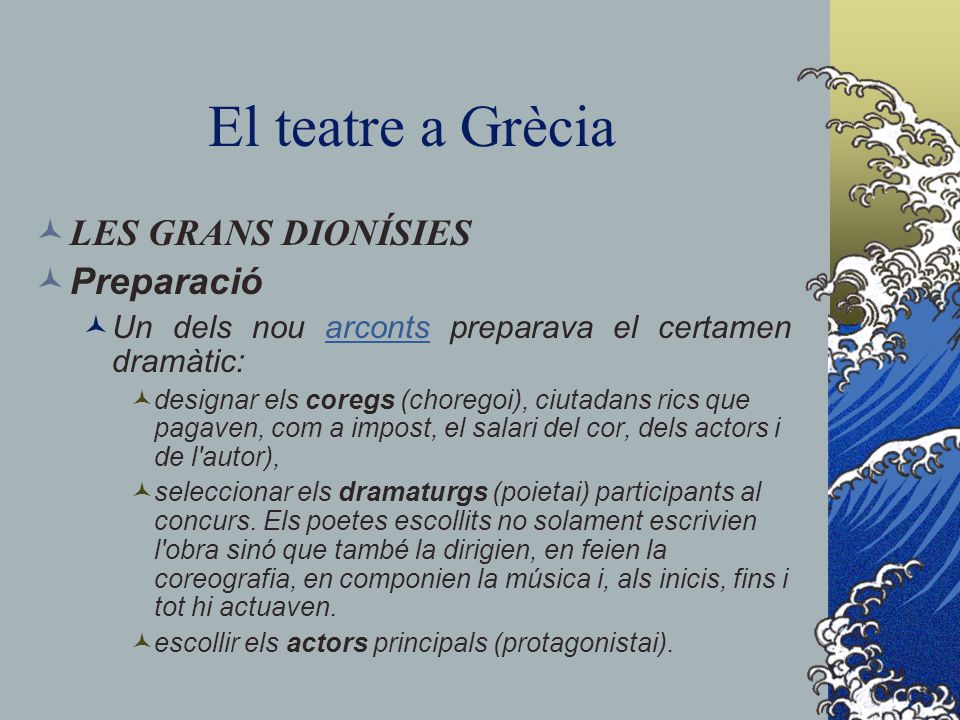 El teatre a Grècia

LES GRANS DIONÍSIES

Preparació

Un dels nou arconts preparava el certamen dramàtic:

designar els coregs (choregoi), ciutadans rics que pagaven, com a impost, el salari del cor, dels actors i de l'autor),

seleccionar els dramaturgs (poietai) participants al concurs. Els poetes escollits no solament escrivien l'obra sinó que també la dirigien, en feien la coreografia, en componien la música i, als inicis, fins i tot hi actuaven.

escollir els actors principals (protagonistai).